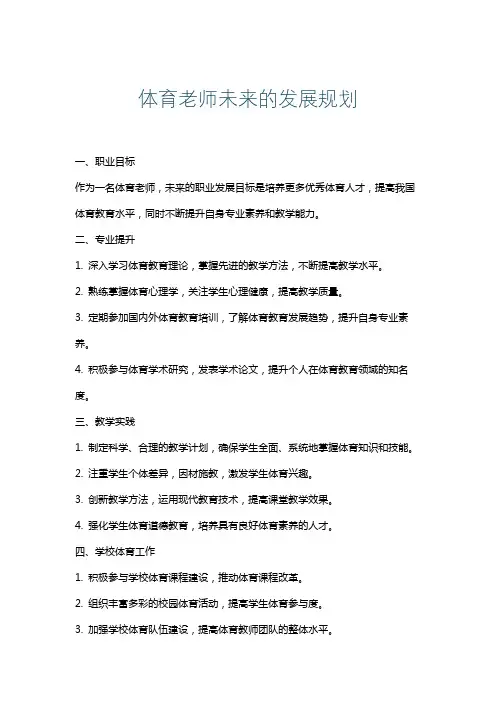 体育老师未来的发展规划

一、职业目标

作为一名体育老师，未来的职业发展目标是培养更多优秀体育人才，提高我国体育教育水平，同时不断提升自身专业素养和教学能力。

二、专业提升

1. 深入学习体育教育理论，掌握先进的教学方法，不断提高教学水平。

2. 熟练掌握体育心理学，关注学生心理健康，提高教学质量。

3. 定期参加国内外体育教育培训，了解体育教育发展趋势，提升自身专业素养。

4. 积极参与体育学术研究，发表学术论文，提升个人在体育教育领域的知名度。

三、教学实践

1. 制定科学、合理的教学计划，确保学生全面、系统地掌握体育知识和技能。

2. 注重学生个体差异，因材施教，激发学生体育兴趣。

3. 创新教学方法，运用现代教育技术，提高课堂教学效果。

4. 强化学生体育道德教育，培养具有良好体育素养的人才。

四、学校体育工作

1. 积极参与学校体育课程建设，推动体育课程改革。

2. 组织丰富多彩的校园体育活动，提高学生体育参与度。

3. 加强学校体育队伍建设，提高体育教师团队的整体水平。